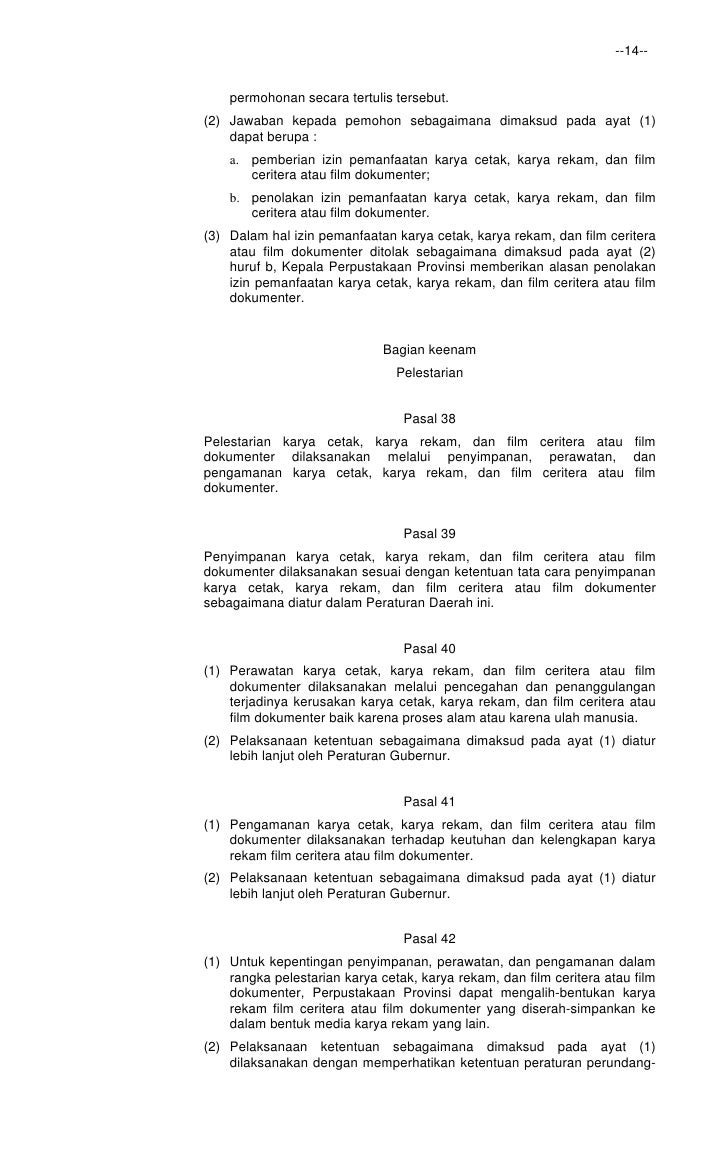 --14--

permohonan secara tertulis tersebut.

(2) Jawaban kepada pemohon sebagaimana dimaksud pada ayat (1) dapat berupa :

a. pemberian izin pemanfaatan karya cetak, karya rekam, dan film ceritera atau film dokumenter;

b. penolakan izin pemanfaatan karya cetak, karya rekam, dan film ceritera atau film dokumenter.

(3) Dalam hal izin pemanfaatan karya cetak, karya rekam, dan film ceritera atau film dokumenter ditolak sebagaimana dimaksud pada ayat (2) huruf b, Kepala Perpustakaan Provinsi memberikan alasan penolakan izin pemanfaatan karya cetak, karya rekam, dan film ceritera atau film dokumenter.

Bagian keenam

Pelestarian

Pasal 38

Pelestarian karya cetak, karya rekam, dan film ceritera atau film dokumenter dilaksanakan melalui penyimpanan, perawatan, dan pengamanan karya cetak, karya rekam, dan film ceritera atau film dokumenter.

Pasal 39

Penyimpanan karya cetak, karya rekam, dan film ceritera atau film dokumenter dilaksanakan sesuai dengan ketentuan tata cara penyimpanan karya cetak, karya rekam, dan film ceritera atau film dokumenter sebagaimana diatur dalam Peraturan Daerah ini.

Pasal 40

(1) Perawatan karya cetak, karya rekam, dan film ceritera atau film dokumenter dilaksanakan melalui pencegahan dan penanggulangan terjadinya kerusakan karya cetak, karya rekam, dan film ceritera atau film dokumenter baik karena proses alam atau karena ulah manusia.

(2) Pelaksanaan ketentuan sebagaimana dimaksud pada ayat (1) diatur lebih lanjut oleh Peraturan Gubernur.

Pasal 41

(1) Pengamanan karya cetak, karya rekam, dan film ceritera atau film dokumenter dilaksanakan terhadap keutuhan dan kelengkapan karya rekam film ceritera atau film dokumenter.

(2) Pelaksanaan ketentuan sebagaimana dimaksud pada ayat (1) diatur lebih lanjut oleh Peraturan Gubernur.

Pasal 42

(1) Untuk kepentingan penyimpanan, perawatan, dan pengamanan dalam rangka pelestarian karya cetak, karya rekam, dan film ceritera atau film dokumenter, Perpustakaan Provinsi dapat mengalih-bentukan karya rekam film ceritera atau film dokumenter yang diserah-simpankan ke dalam bentuk media karya rekam yang lain.

(2) Pelaksanaan ketentuan sebagaimana dimaksud pada ayat (1) dilaksanakan dengan memperhatikan ketentuan peraturan perundang-